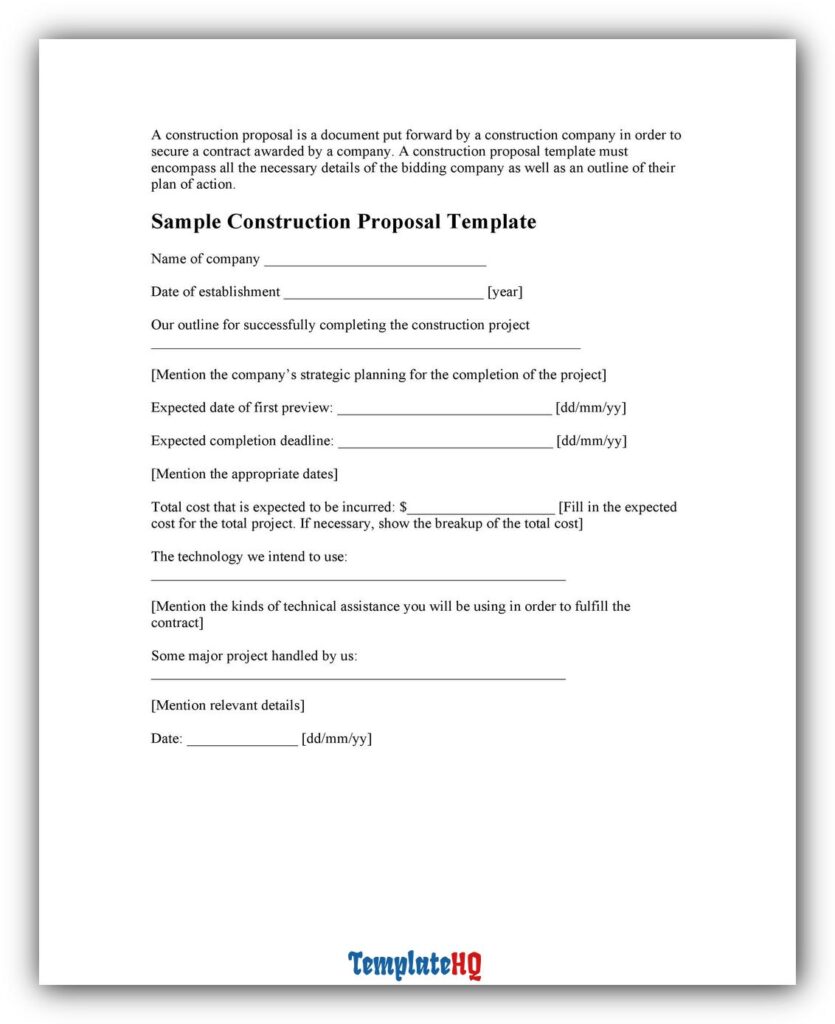 A construction proposal is a document put forward by a construction company in order to secure a contract awarded by a company. A construction proposal template must encompass all the necessary details of the bidding company as well as an outline of their plan of action.

Sample Construction Proposal Template

Name of company ____

Date of establishment ____ [year]

Our outline for successfully completing the construction project
____

[Mention the company's strategic planning for the completion of the project]

Expected date of first preview: ____ [dd/mm/yy]

Expected completion deadline: ____ [dd/mm/yy]

[Mention the appropriate dates]

Total cost that is expected to be incurred: $____ [Fill in the expected cost for the total project. If necessary, show the breakup of the total cost]

The technology we intend to use:
____

[Mention the kinds of technical assistance you will be using in order to fulfill the contract]

Some major project handled by us:
____

[Mention relevant details]

Date: ____ [dd/mm/yy]

TemplateHQ